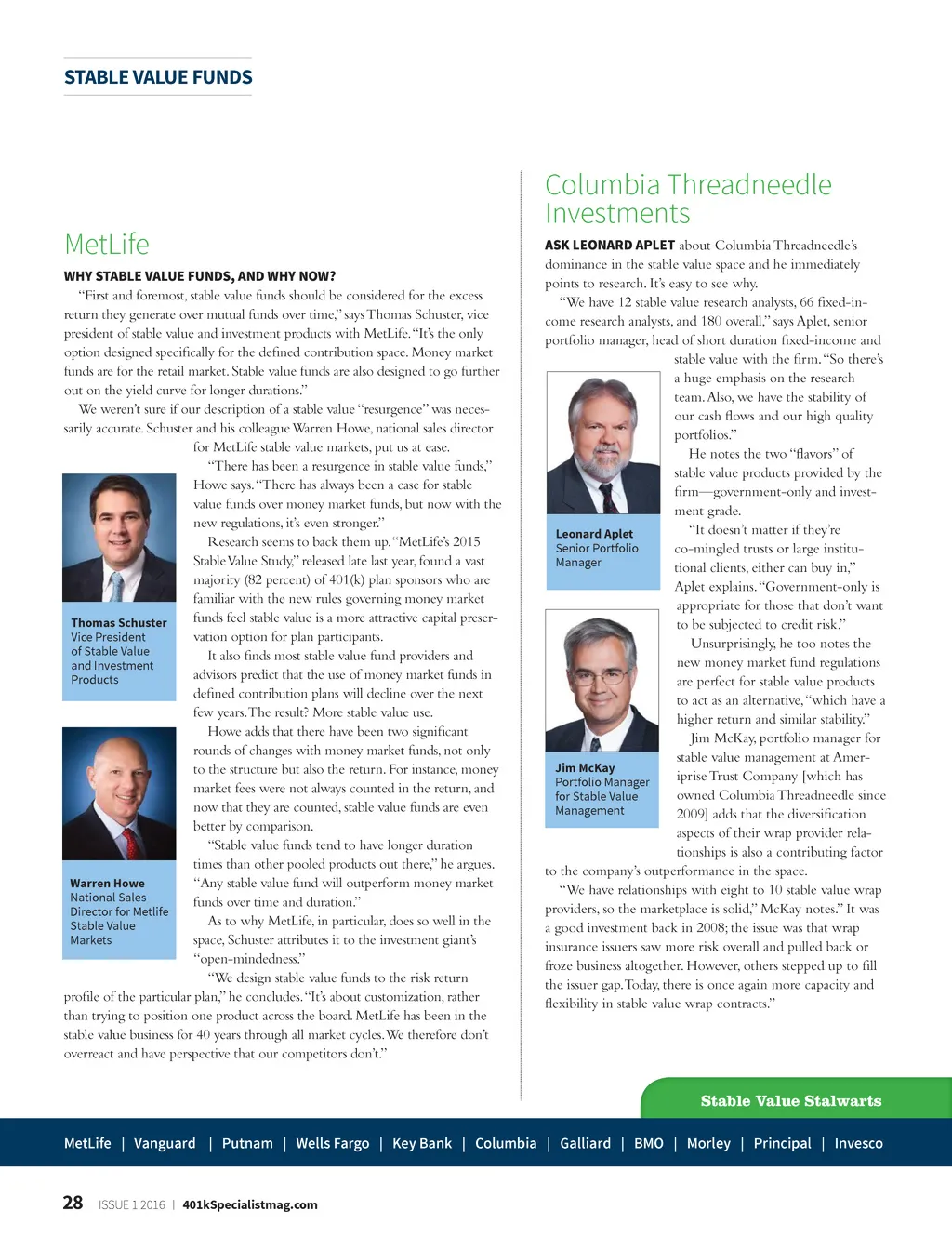 STABLE VALUE FUNDS

MetLife

WHY STABLE VALUE FUNDS, AND WHY NOW?

"First and foremost, stable value funds should be considered for the excess return they generate over mutual funds over time," says Thomas Schuster, vice president of stable value and investment products with MetLife. "It's the only option designed specifically for the defined contribution space. Money market funds are for the retail market. Stable value funds are also designed to go further out on the yield curve for longer durations."

We weren't sure if our description of a stable value "resurgence" was necessarily accurate. Schuster and his colleague Warren Howe, national sales director for MetLife stable value markets, put us at ease.

"There has been a resurgence in stable value funds," Howe says. "There has always been a case for stable value funds over money market funds, but now with the new regulations, it's even stronger."

Research seems to back them up. "MetLife's 2015 Stable Value Study," released late last year, found a vast majority (82 percent) of 401(k) plan sponsors who are familiar with the new rules governing money market funds feel stable value is a more attractive capital preservation option for plan participants.

It also finds most stable value fund providers and advisors predict that the use of money market funds in defined contribution plans will decline over the next few years. The result? More stable value use.

Howe adds that there have been two significant rounds of changes with money market funds, not only to the structure but also the return. For instance, money market fees were not always counted in the return, and now that they are counted, stable value funds are even better by comparison.

"Stable value funds tend to have longer duration times than other pooled products out there," he argues. "Any stable value fund will outperform money market funds over time and duration."

As to why MetLife, in particular, does so well in the space, Schuster attributes it to the investment giant's "open-mindedness."

"We design stable value funds to the risk return profile of the particular plan," he concludes. "It's about customization, rather than trying to position one product across the board. MetLife has been in the stable value business for 40 years through all market cycles. We therefore don't overreact and have perspective that our competitors don't."

Thomas Schuster
Vice President of Stable Value and Investment Products

Warren Howe
National Sales Director for Metlife Stable Value Markets

Columbia Threadneedle Investments

ASK LEONARD APLET about Columbia Threadneedle's dominance in the stable value space and he immediately points to research. It's easy to see why.

"We have 12 stable value research analysts, 66 fixed-income research analysts, and 180 overall," says Aplet, senior portfolio manager, head of short duration fixed-income and stable value with the firm. "So there's a huge emphasis on the research team. Also, we have the stability of our cash flows and our high quality portfolios."

He notes the two "flavors" of stable value products provided by the firm—government-only and investment grade.

"It doesn't matter if they're co-mingled trusts or large institutional clients, either can buy in," Aplet explains. "Government-only is appropriate for those that don't want to be subjected to credit risk."

Unsurprisingly, he too notes the new money market fund regulations are perfect for stable value products to act as an alternative, "which have a higher return and similar stability."

Jim McKay, portfolio manager for stable value management at Ameriprise Trust Company [which has owned Columbia Threadneedle since 2009] adds that the diversification aspects of their wrap provider relationships is also a contributing factor to the company's outperformance in the space.

"We have relationships with eight to 10 stable value wrap providers, so the marketplace is solid," McKay notes." It was a good investment back in 2008; the issue was that wrap insurance issuers saw more risk overall and pulled back or froze business altogether. However, others stepped up to fill the issuer gap. Today, there is once again more capacity and flexibility in stable value wrap contracts."

Leonard Aplet
Senior Portfolio Manager

Jim McKay
Portfolio Manager for Stable Value Management

Stable Value Stalwarts

MetLife | Vanguard | Putnam | Wells Fargo | Key Bank | Columbia | Galliard | BMO | Morley | Principal | Invesco

28 ISSUE 1 2016 | 401kSpecialistmag.com